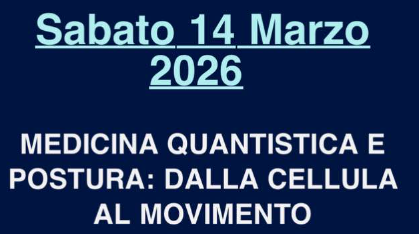 Sabato 14 Marzo 2026

MEDICINA QUANTISTICA E POSTURA: DALLA CELLULA AL MOVIMENTO